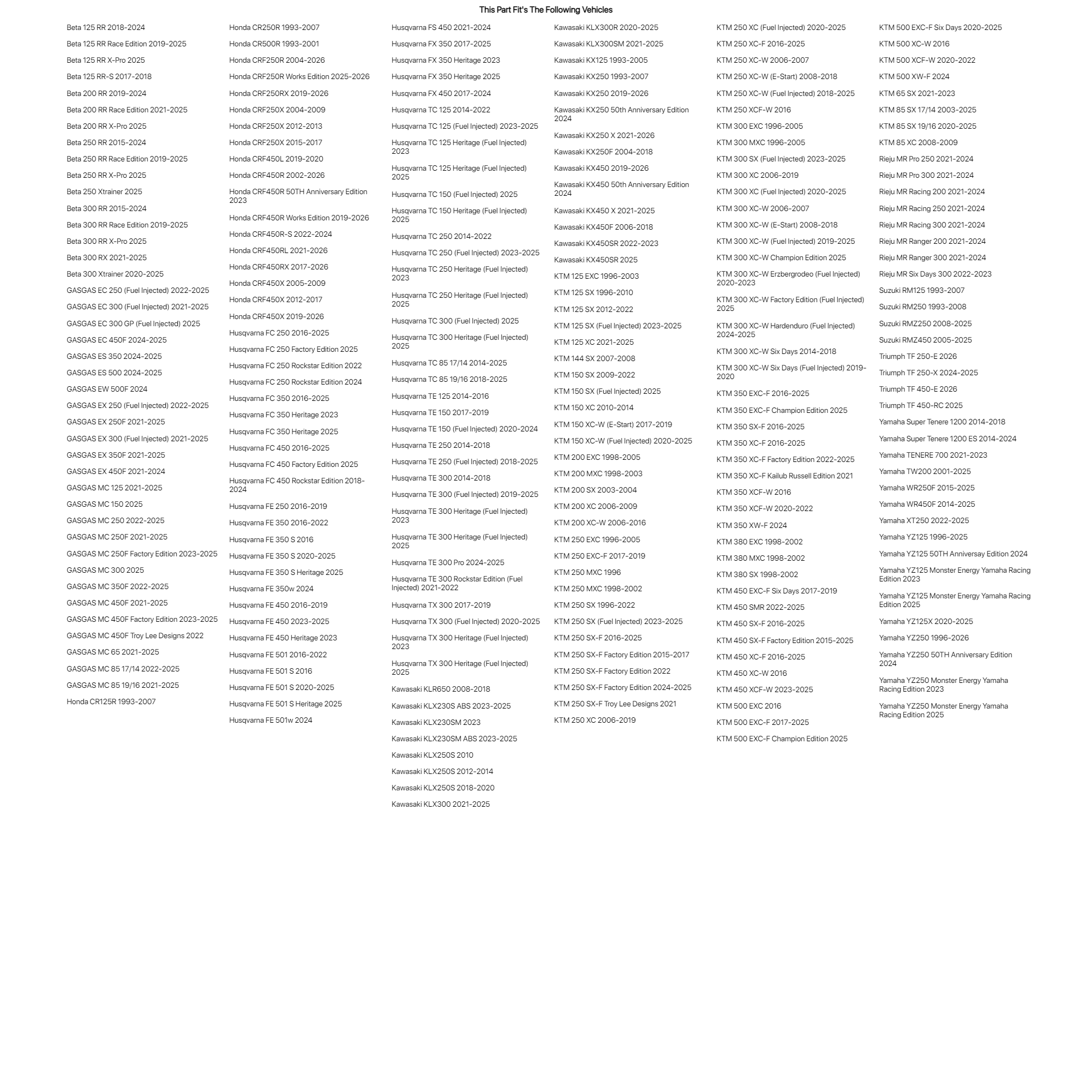 This Part Fit's The Following Vehicles

Beta 125 RR 2018-2024
Beta 125 RR Race Edition 2019-2025
Beta 125 RR X-Pro 2025
Beta 125 RR-S 2017-2018
Beta 200 RR 2019-2024
Beta 200 RR Race Edition 2021-2025
Beta 200 RR X-Pro 2025
Beta 250 RR 2015-2024
Beta 250 RR Race Edition 2019-2025
Beta 250 RR X-Pro 2025
Beta 250 Xtrainer 2025
Beta 300 RR 2015-2024
Beta 300 RR Race Edition 2019-2025
Beta 300 RR X-Pro 2025
Beta 300 RX 2021-2025
Beta 300 Xtrainer 2020-2025
GASGAS EC 250 (Fuel Injected) 2022-2025
GASGAS EC 300 (Fuel Injected) 2021-2025
GASGAS EC 300 GP (Fuel Injected) 2025
GASGAS EC 450F 2024-2025
GASGAS ES 350 2024-2025
GASGAS ES 500 2024-2025
GASGAS EW 500F 2024
GASGAS EX 250 (Fuel Injected) 2022-2025
GASGAS EX 250F 2021-2025
GASGAS EX 300 (Fuel Injected) 2021-2025
GASGAS EX 350F 2021-2025
GASGAS EX 450F 2021-2024
GASGAS MC 125 2021-2025
GASGAS MC 150 2025
GASGAS MC 250 2022-2025
GASGAS MC 250F 2021-2025
GASGAS MC 250F Factory Edition 2023-2025
GASGAS MC 300 2025
GASGAS MC 350F 2022-2025
GASGAS MC 450F 2021-2025
GASGAS MC 450F Factory Edition 2023-2025
GASGAS MC 450F Troy Lee Designs 2022
GASGAS MC 65 2021-2025
GASGAS MC 85 17/14 2022-2025
GASGAS MC 85 19/16 2021-2025
Honda CR125R 1993-2007

Honda CR250R 1993-2007
Honda CR500R 1993-2001
Honda CRF250R 2004-2026
Honda CRF250R Works Edition 2025-2026
Honda CRF250RX 2019-2026
Honda CRF250X 2004-2009
Honda CRF250X 2012-2013
Honda CRF250X 2015-2017
Honda CRF450L 2019-2020
Honda CRF450R 2002-2026
Honda CRF450R 50TH Anniversary Edition 2023
Honda CRF450R Works Edition 2019-2026
Honda CRF450R-S 2022-2024
Honda CRF450RL 2021-2026
Honda CRF450RX 2017-2026
Honda CRF450X 2005-2009
Honda CRF450X 2012-2017
Honda CRF450X 2019-2026
Husqvarna FC 250 2016-2025
Husqvarna FC 250 Factory Edition 2025
Husqvarna FC 250 Rockstar Edition 2022
Husqvarna FC 250 Rockstar Edition 2024
Husqvarna FC 350 2016-2025
Husqvarna FC 350 Heritage 2023
Husqvarna FC 350 Heritage 2025
Husqvarna FC 450 2016-2025
Husqvarna FC 450 Factory Edition 2025
Husqvarna FC 450 Rockstar Edition 2018-2024
Husqvarna FE 250 2016-2019
Husqvarna FE 350 2016-2022
Husqvarna FE 350 S 2016
Husqvarna FE 350 S 2020-2025
Husqvarna FE 350 S Heritage 2025
Husqvarna FE 350w 2024
Husqvarna FE 450 2016-2019
Husqvarna FE 450 2023-2025
Husqvarna FE 450 Heritage 2023
Husqvarna FE 501 2016-2022
Husqvarna FE 501 S 2016
Husqvarna FE 501 S 2020-2025
Husqvarna FE 501 S Heritage 2025
Husqvarna FE 501w 2024

Husqvarna FS 450 2021-2024
Husqvarna FX 350 2017-2025
Husqvarna FX 350 Heritage 2023
Husqvarna FX 350 Heritage 2025
Husqvarna FX 450 2017-2024
Husqvarna TC 125 2014-2022
Husqvarna TC 125 (Fuel Injected) 2023-2025
Husqvarna TC 125 Heritage (Fuel Injected) 2023
Husqvarna TC 125 Heritage (Fuel Injected) 2025
Husqvarna TC 150 (Fuel Injected) 2025
Husqvarna TC 150 Heritage (Fuel Injected) 2025
Husqvarna TC 250 2014-2022
Husqvarna TC 250 (Fuel Injected) 2023-2025
Husqvarna TC 250 Heritage (Fuel Injected) 2023
Husqvarna TC 250 Heritage (Fuel Injected) 2025
Husqvarna TC 300 (Fuel Injected) 2025
Husqvarna TC 300 Heritage (Fuel Injected) 2025
Husqvarna TC 85 17/14 2014-2025
Husqvarna TC 85 19/16 2018-2025
Husqvarna TE 125 2014-2016
Husqvarna TE 150 2017-2019
Husqvarna TE 150 (Fuel Injected) 2020-2024
Husqvarna TE 250 2014-2018
Husqvarna TE 250 (Fuel Injected) 2018-2025
Husqvarna TE 300 2014-2018
Husqvarna TE 300 (Fuel Injected) 2019-2025
Husqvarna TE 300 Heritage (Fuel Injected) 2023
Husqvarna TE 300 Heritage (Fuel Injected) 2025
Husqvarna TE 300 Pro 2024-2025
Husqvarna TE 300 Rockstar Edition (Fuel Injected) 2021-2022
Husqvarna TX 300 2017-2019
Husqvarna TX 300 (Fuel Injected) 2020-2025
Husqvarna TX 300 Heritage (Fuel Injected) 2023
Husqvarna TX 300 Heritage (Fuel Injected) 2025
Kawasaki KLR650 2008-2018
Kawasaki KLX230S ABS 2023-2025
Kawasaki KLX230SM 2023
Kawasaki KLX230SM ABS 2023-2025
Kawasaki KLX250S 2010
Kawasaki KLX250S 2012-2014
Kawasaki KLX250S 2018-2020
Kawasaki KLX300 2021-2025

Kawasaki KLX300R 2020-2025
Kawasaki KLX300SM 2021-2025
Kawasaki KX125 1993-2005
Kawasaki KX250 1993-2007
Kawasaki KX250 2019-2026
Kawasaki KX250 50th Anniversary Edition 2024
Kawasaki KX250 X 2021-2026
Kawasaki KX250F 2004-2018
Kawasaki KX450 2019-2026
Kawasaki KX450 50th Anniversary Edition 2024
Kawasaki KX450 X 2021-2025
Kawasaki KX450F 2006-2018
Kawasaki KX450SR 2022-2023
Kawasaki KX450SR 2025
KTM 125 EXC 1996-2003
KTM 125 SX 1996-2010
KTM 125 SX 2012-2022
KTM 125 SX (Fuel Injected) 2023-2025
KTM 125 XC 2021-2025
KTM 144 SX 2007-2008
KTM 150 SX 2009-2022
KTM 150 SX (Fuel Injected) 2025
KTM 150 XC 2010-2014
KTM 150 XC-W (E-Start) 2017-2019
KTM 150 XC-W (Fuel Injected) 2020-2025
KTM 200 EXC 1998-2005
KTM 200 MXC 1998-2003
KTM 200 SX 2003-2004
KTM 200 XC 2006-2009
KTM 200 XC-W 2006-2016
KTM 250 EXC 1996-2005
KTM 250 EXC-F 2017-2019
KTM 250 MXC 1996
KTM 250 MXC 1998-2002
KTM 250 SX 1996-2022
KTM 250 SX (Fuel Injected) 2023-2025
KTM 250 SX-F 2016-2025
KTM 250 SX-F Factory Edition 2015-2017
KTM 250 SX-F Factory Edition 2022
KTM 250 SX-F Factory Edition 2024-2025
KTM 250 SX-F Troy Lee Designs 2021
KTM 250 XC 2006-2019

KTM 250 XC (Fuel Injected) 2020-2025
KTM 250 XC-F 2016-2025
KTM 250 XC-W 2006-2007
KTM 250 XC-W (E-Start) 2008-2018
KTM 250 XC-W (Fuel Injected) 2018-2025
KTM 250 XCF-W 2016
KTM 300 EXC 1996-2005
KTM 300 MXC 1996-2005
KTM 300 SX (Fuel Injected) 2023-2025
KTM 300 XC 2006-2019
KTM 300 XC (Fuel Injected) 2020-2025
KTM 300 XC-W 2006-2007
KTM 300 XC-W (E-Start) 2008-2018
KTM 300 XC-W (Fuel Injected) 2019-2025
KTM 300 XC-W Champion Edition 2025
KTM 300 XC-W Erzbergrodeo (Fuel Injected) 2020-2023
KTM 300 XC-W Factory Edition (Fuel Injected) 2025
KTM 300 XC-W Hardenduro (Fuel Injected) 2024-2025
KTM 300 XC-W Six Days 2014-2018
KTM 300 XC-W Six Days (Fuel Injected) 2019-2020
KTM 350 EXC-F 2016-2025
KTM 350 EXC-F Champion Edition 2025
KTM 350 SX-F 2016-2025
KTM 350 XC-F 2016-2025
KTM 350 XC-F Factory Edition 2022-2025
KTM 350 XC-F Kailub Russell Edition 2021
KTM 350 XCF-W 2016
KTM 350 XCF-W 2020-2022
KTM 350 XW-F 2024
KTM 380 EXC 1998-2002
KTM 380 MXC 1998-2002
KTM 380 SX 1998-2002
KTM 450 EXC-F Six Days 2017-2019
KTM 450 SMR 2022-2025
KTM 450 SX-F 2016-2025
KTM 450 SX-F Factory Edition 2015-2025
KTM 450 XC-F 2016-2025
KTM 450 XC-W 2016
KTM 450 XCF-W 2023-2025
KTM 500 EXC 2016
KTM 500 EXC-F 2017-2025
KTM 500 EXC-F Champion Edition 2025

KTM 500 EXC-F Six Days 2020-2025
KTM 500 XC-W 2016
KTM 500 XCF-W 2020-2022
KTM 500 XW-F 2024
KTM 65 SX 2021-2023
KTM 85 SX 17/14 2003-2025
KTM 85 SX 19/16 2020-2025
KTM 85 XC 2008-2009
Rieju MR Pro 250 2021-2024
Rieju MR Pro 300 2021-2024
Rieju MR Racing 200 2021-2024
Rieju MR Racing 250 2021-2024
Rieju MR Racing 300 2021-2024
Rieju MR Ranger 200 2021-2024
Rieju MR Ranger 300 2021-2024
Rieju MR Six Days 300 2022-2023
Suzuki RM125 1993-2007
Suzuki RM250 1993-2008
Suzuki RMZ250 2008-2025
Suzuki RMZ450 2005-2025
Triumph TF 250-E 2026
Triumph TF 250-X 2024-2025
Triumph TF 450-E 2026
Triumph TF 450-RC 2025
Yamaha Super Tenere 1200 2014-2018
Yamaha Super Tenere 1200 ES 2014-2024
Yamaha TENERE 700 2021-2023
Yamaha TW200 2001-2025
Yamaha WR250F 2015-2025
Yamaha WR450F 2014-2025
Yamaha XT250 2022-2025
Yamaha YZ125 1996-2025
Yamaha YZ125 50TH Anniversay Edition 2024
Yamaha YZ125 Monster Energy Yamaha Racing Edition 2023
Yamaha YZ125 Monster Energy Yamaha Racing Edition 2025
Yamaha YZ125X 2020-2025
Yamaha YZ250 1996-2026
Yamaha YZ250 50TH Anniversary Edition 2024
Yamaha YZ250 Monster Energy Yamaha Racing Edition 2023
Yamaha YZ250 Monster Energy Yamaha Racing Edition 2025